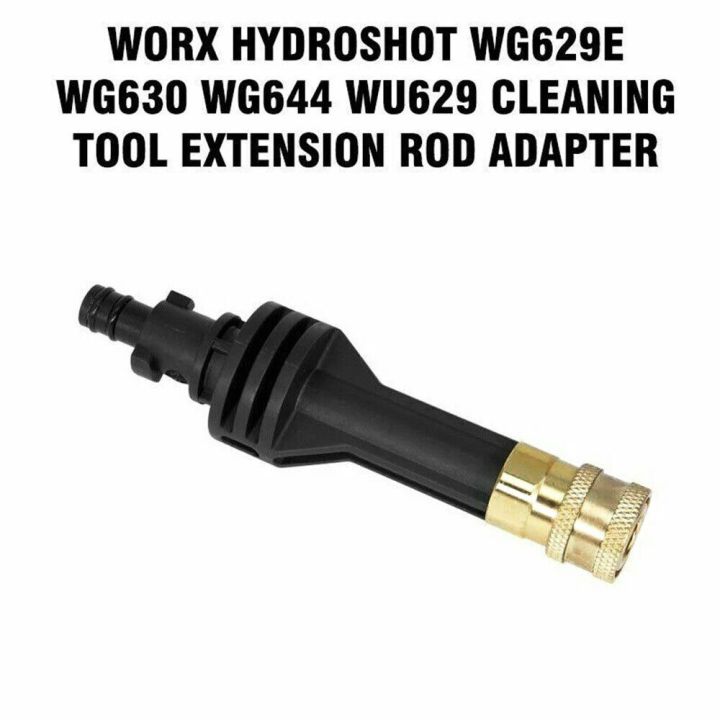 WORX HYDROSHOT WG629E WG630 WG644 WU629 CLEANING TOOL EXTENSION ROD ADAPTER